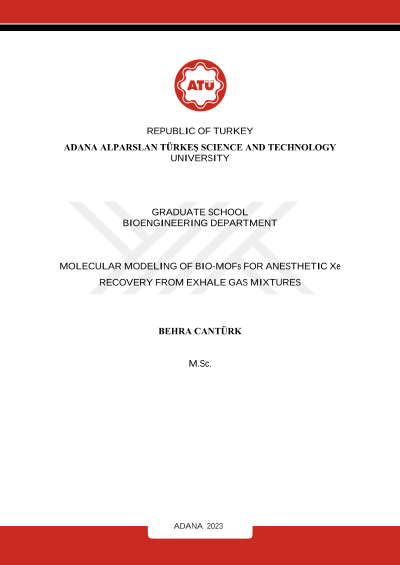 ATÜ

REPUBLIC OF TURKEY
ADANA ALPARSLAN TÜRKEŞ SCIENCE AND TECHNOLOGY UNIVERSITY

GRADUATE SCHOOL
BIOENGINEERING DEPARTMENT

MOLECULAR MODELING OF BIO-MOFs FOR ANESTHETIC Xe RECOVERY FROM EXHALE GAS MIXTURES

BEHRA CANTÜRK

M.Sc.

ADANA 2023